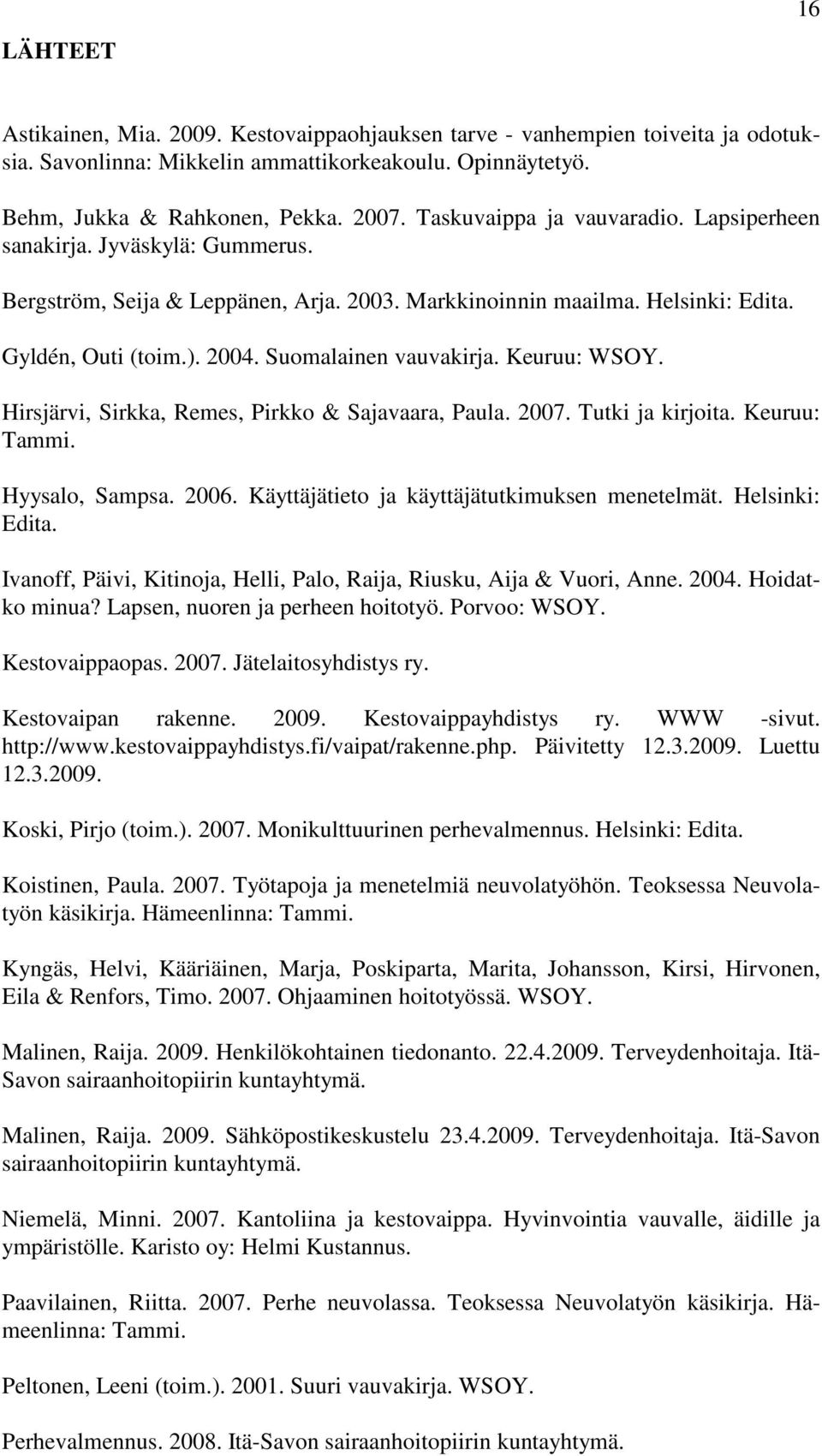 16

LÄHTEET

Astikainen, Mia. 2009. Kestovaippaohjauksen tarve - vanhempien toiveita ja odotuksia. Savonlinna: Mikkelin ammattikorkeakoulu. Opinnäytetyö.

Behm, Jukka & Rahkonen, Pekka. 2007. Taskuvaippa ja vauvaradio. Lapsiperheen sanakirja. Jyväskylä: Gummerus.

Bergström, Seija & Leppänen, Arja. 2003. Markkinoinnin maailma. Helsinki: Edita.

Gyldén, Outi (toim.). 2004. Suomalainen vauvakirja. Keuruu: WSOY.

Hirsjärvi, Sirkka, Remes, Pirkko & Sajavaara, Paula. 2007. Tutki ja kirjoita. Keuruu: Tammi.

Hyysalo, Sampsa. 2006. Käyttäjätieto ja käyttäjätutkimuksen menetelmät. Helsinki: Edita.

Ivanoff, Päivi, Kitinoja, Helli, Palo, Raija, Riusku, Aija & Vuori, Anne. 2004. Hoidatko minua? Lapsen, nuoren ja perheen hoitotyö. Porvoo: WSOY.

Kestovaippaopas. 2007. Jätelaitosyhdistys ry.

Kestovaipan rakenne. 2009. Kestovaippayhdistys ry. WWW -sivut. http://www.kestovaippayhdistys.fi/vaipat/rakenne.php. Päivitetty 12.3.2009. Luettu 12.3.2009.

Koski, Pirjo (toim.). 2007. Monikulttuurinen perhevalmennus. Helsinki: Edita.

Koistinen, Paula. 2007. Työtapoja ja menetelmiä neuvolatyöhön. Teoksessa Neuvolatyön käsikirja. Hämeenlinna: Tammi.

Kyngäs, Helvi, Kääriäinen, Marja, Poskiparta, Marita, Johansson, Kirsi, Hirvonen, Eila & Renfors, Timo. 2007. Ohjaaminen hoitotyössä. WSOY.

Malinen, Raija. 2009. Henkilökohtainen tiedonanto. 22.4.2009. Terveydenhoitaja. Itä-Savon sairaanhoitopiirin kuntayhtymä.

Malinen, Raija. 2009. Sähköpostikeskustelu 23.4.2009. Terveydenhoitaja. Itä-Savon sairaanhoitopiirin kuntayhtymä.

Niemelä, Minni. 2007. Kantoliina ja kestovaippa. Hyvinvointia vauvalle, äidille ja ympäristölle. Karisto oy: Helmi Kustannus.

Paavilainen, Riitta. 2007. Perhe neuvolassa. Teoksessa Neuvolatyön käsikirja. Hämeenlinna: Tammi.

Peltonen, Leeni (toim.). 2001. Suuri vauvakirja. WSOY.

Perhevalmennus. 2008. Itä-Savon sairaanhoitopiirin kuntayhtymä.